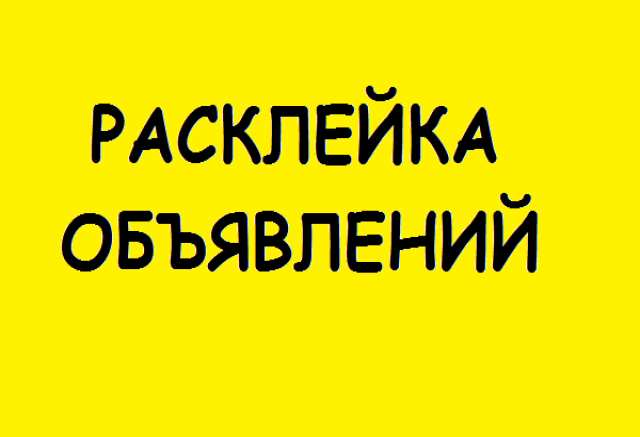 РАСКЛЕЙКА
ОБЪЯВЛЕНИЙ